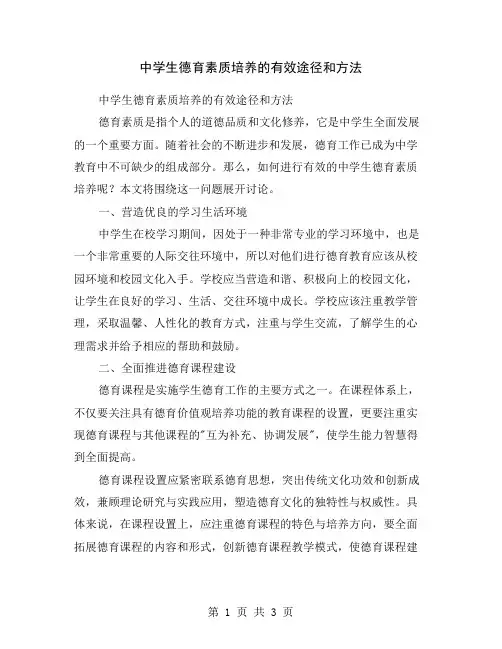 中学生德育素质培养的有效途径和方法

中学生德育素质培养的有效途径和方法

德育素质是指个人的道德品质和文化修养，它是中学生全面发展的一个重要方面。随着社会的不断进步和发展，德育工作已成为中学教育中不可缺少的组成部分。那么，如何进行有效的中学生德育素质培养呢？本文将围绕这一问题展开讨论。

一、营造优良的学习生活环境

中学生在校学习期间，因处于一种非常专业的学习环境中，也是一个非常重要的人际交往环境中，所以对他们进行德育教育应该从校园环境和校园文化入手。学校应当营造和谐、积极向上的校园文化，让学生在良好的学习、生活、交往环境中成长。学校应该注重教学管理，采取温馨、人性化的教育方式，注重与学生交流，了解学生的心理需求并给予相应的帮助和鼓励。

二、全面推进德育课程建设

德育课程是实施学生德育工作的主要方式之一。在课程体系上，不仅要关注具有德育价值观培养功能的教育课程的设置，更要注重实现德育课程与其他课程的"互为补充、协调发展"，使学生能力智慧得到全面提高。

德育课程设置应紧密联系德育思想，突出传统文化功效和创新成效，兼顾理论研究与实践应用，塑造德育文化的独特性与权威性。具体来说，在课程设置上，应注重德育课程的特色与培养方向，要全面拓展德育课程的内容和形式，创新德育课程教学模式，使德育课程建

第 1 页 共 3 页